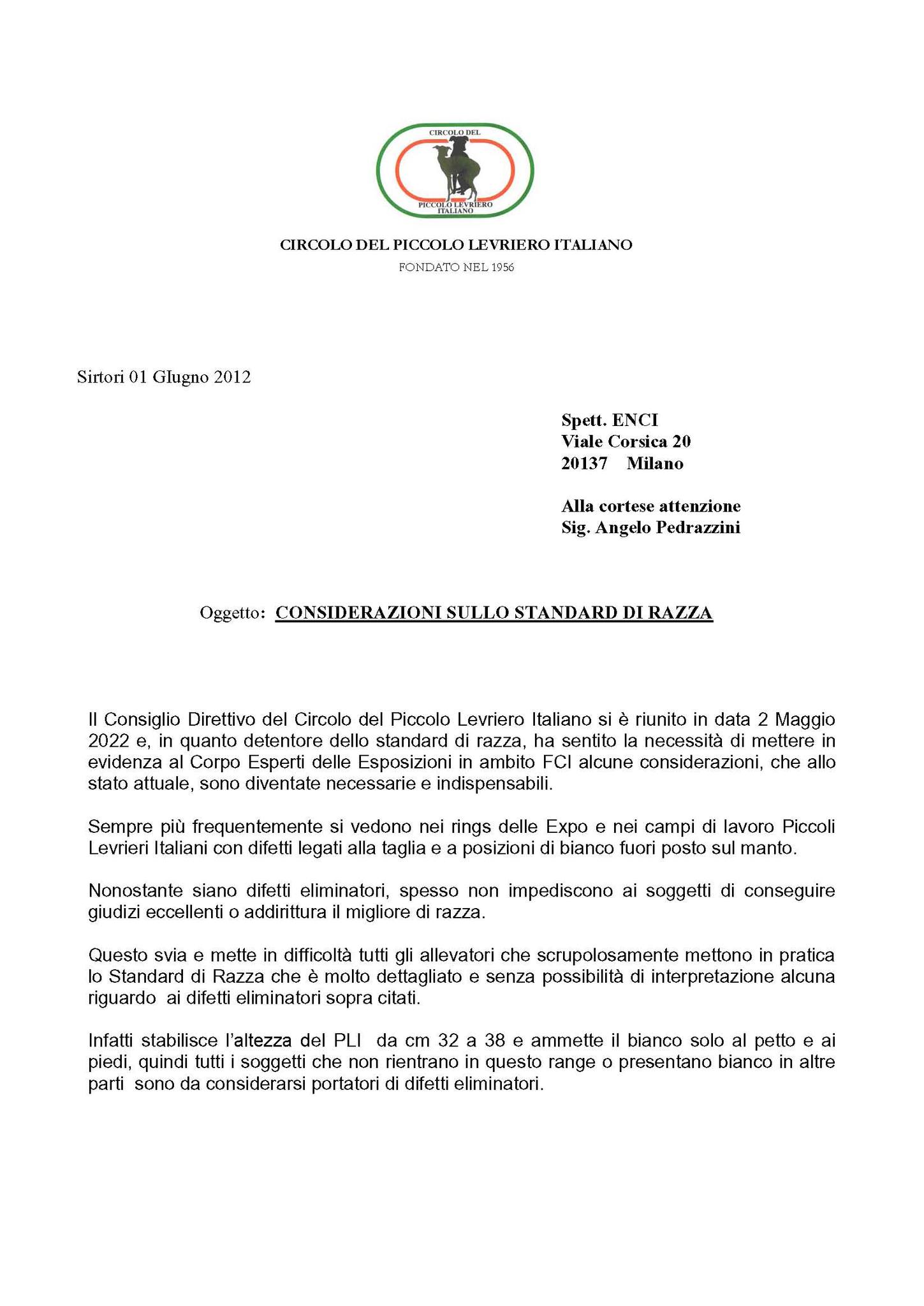 CIRCOLO DEL
PICCOLO LEVRIERO ITALIANO

CIRCOLO DEL PICCOLO LEVRIERO ITALIANO
FONDATO NEL 1956

Sirtori 01 GIugno 2012

Spett. ENCI
Viale Corsica 20
20137 Milano

Alla cortese attenzione
Sig. Angelo Pedrazzini

Oggetto: CONSIDERAZIONI SULLO STANDARD DI RAZZA

Il Consiglio Direttivo del Circolo del Piccolo Levriero Italiano si è riunito in data 2 Maggio 2022 e, in quanto detentore dello standard di razza, ha sentito la necessità di mettere in evidenza al Corpo Esperti delle Esposizioni in ambito FCI alcune considerazioni, che allo stato attuale, sono diventate necessarie e indispensabili.

Sempre più frequentemente si vedono nei rings delle Expo e nei campi di lavoro Piccoli Levrieri Italiani con difetti legati alla taglia e a posizioni di bianco fuori posto sul manto.

Nonostante siano difetti eliminatori, spesso non impediscono ai soggetti di conseguire giudizi eccellenti o addirittura il migliore di razza.

Questo svia e mette in difficoltà tutti gli allevatori che scrupolosamente mettono in pratica lo Standard di Razza che è molto dettagliato e senza possibilità di interpretazione alcuna riguardo ai difetti eliminatori sopra citati.

Infatti stabilisce l'altezza del PLI da cm 32 a 38 e ammette il bianco solo al petto e ai piedi, quindi tutti i soggetti che non rientrano in questo range o presentano bianco in altre parti sono da considerarsi portatori di difetti eliminatori.